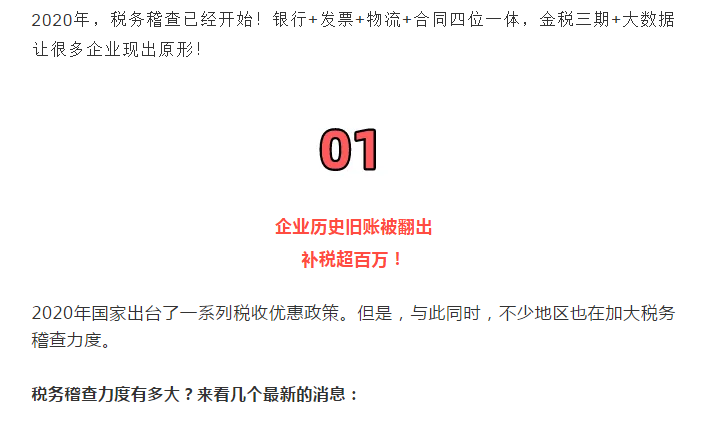 2020年，税务稽查已经开始！银行+发票+物流+合同四位一体，金税三期+大数据让很多企业现出原形！

01

企业历史旧账被翻出
补税超百万！

2020年国家出台了一系列税收优惠政策。但是，与此同时，不少地区也在加大税务稽查力度。

税务稽查力度有多大？来看几个最新的消息：